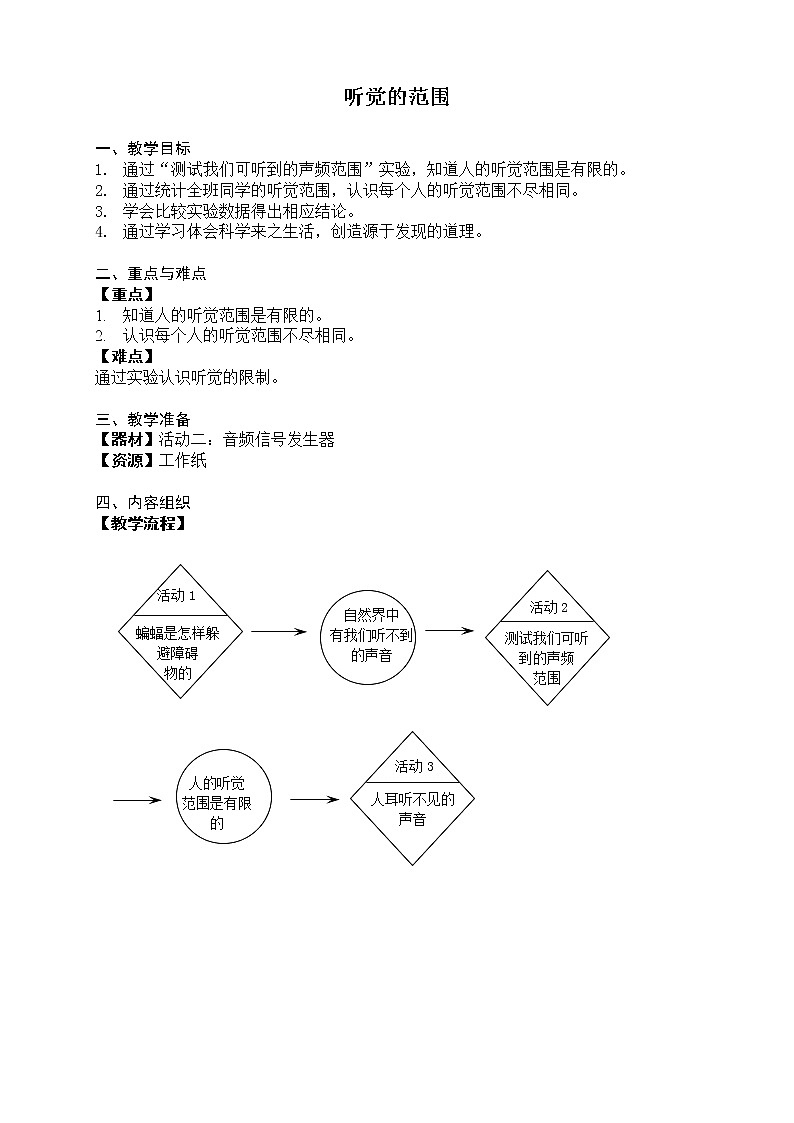 听觉的范围

一、教学目标
1. 通过“测试我们可听到的声频范围”实验，知道人的听觉范围是有限的。
2. 通过统计全班同学的听觉范围，认识每个人的听觉范围不尽相同。
3. 学会比较实验数据得出相应结论。
4. 通过学习体会科学来之生活，创造源于发现的道理。

二、重点与难点
【重点】
1. 知道人的听觉范围是有限的。
2. 认识每个人的听觉范围不尽相同。
【难点】
通过实验认识听觉的限制。

三、教学准备
【器材】活动二：音频信号发生器
【资源】工作纸

四、内容组织
【教学流程】

活动 1
蝙蝠是怎样躲避障碍物的

自然界中有我们听不到的声音

活动 2
测试我们可听到的声频范围

人的听觉范围是有限的

活动 3
人耳听不见的声音